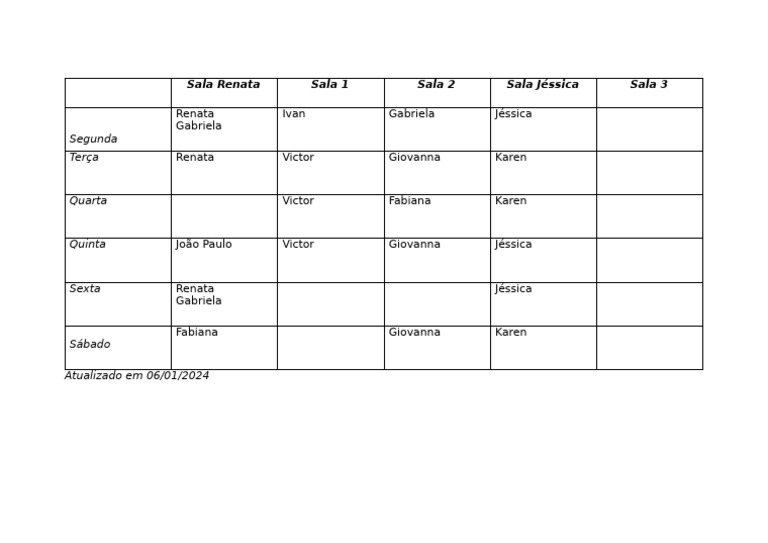 |  | Sala Renata | Sala 1 | Sala 2 | Sala Jéssica | Sala 3 |
|---|---|---|---|---|---|
| Segunda | Renata Gabriela | Ivan | Gabriela | Jéssica |  |
| Terça | Renata | Victor | Giovanna | Karen |  |
| Quarta |  | Victor | Fabiana | Karen |  |
| Quinta | João Paulo | Victor | Giovanna | Jéssica |  |
| Sexta | Renata Gabriela |  |  | Jéssica |  |
| Sábado | Fabiana |  | Giovanna | Karen |  |

Atualizado em 06/01/2024